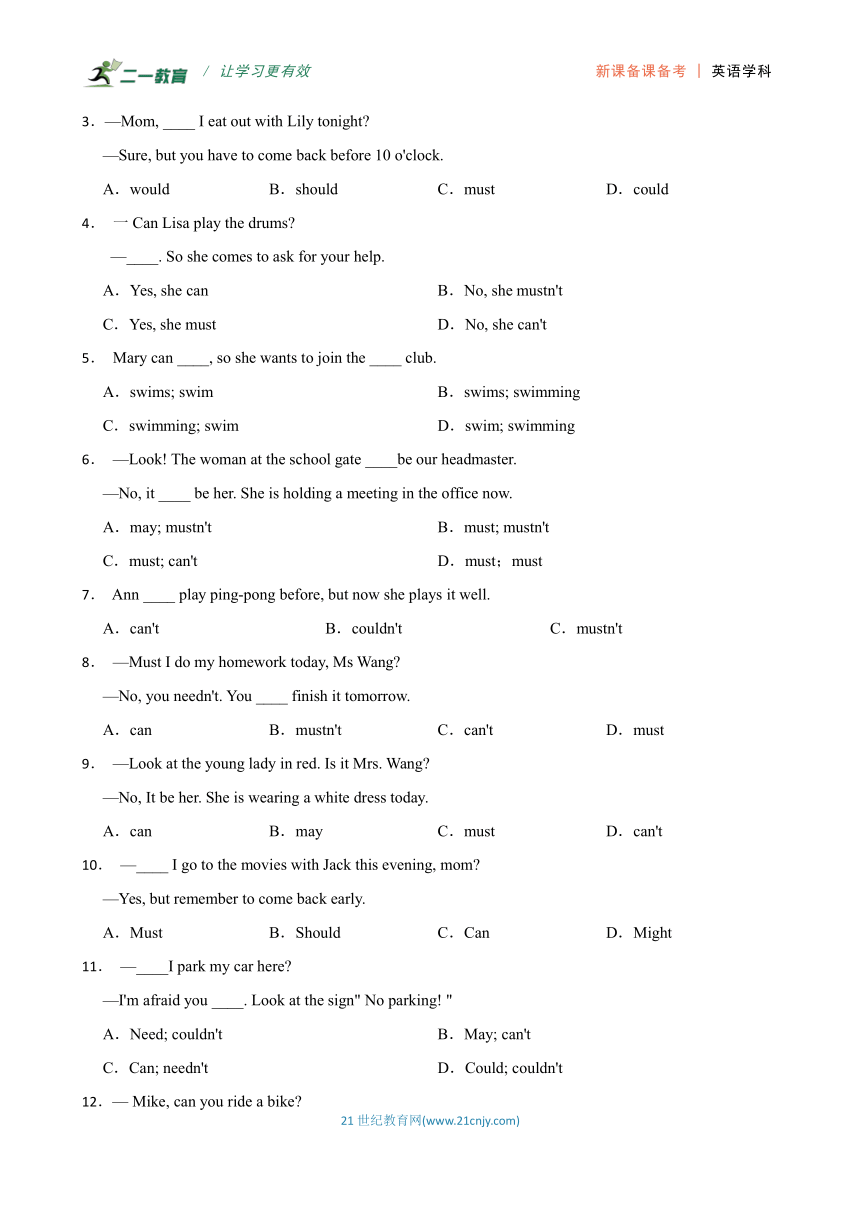 二一教育 / 让学习更有效 新课备课备考 | 英语学科

3．—Mom, ____ I eat out with Lily tonight?

—Sure, but you have to come back before 10 o'clock.

A．would B．should C．must D．could

4． 一 Can Lisa play the drums?

—____. So she comes to ask for your help.

A．Yes, she can B．No, she mustn't

C．Yes, she must D．No, she can't

5． Mary can ____, so she wants to join the ____ club.

A．swims; swim B．swims; swimming

C．swimming; swim D．swim; swimming

6． —Look! The woman at the school gate ____be our headmaster.

—No, it ____ be her. She is holding a meeting in the office now.

A．may; mustn't B．must; mustn't

C．must; can't D．must；must

7． Ann ____ play ping-pong before, but now she plays it well.

A．can't B．couldn't C．mustn't

8． —Must I do my homework today, Ms Wang?

—No, you needn't. You ____ finish it tomorrow.

A．can B．mustn't C．can't D．must

9． —Look at the young lady in red. Is it Mrs. Wang?

—No, It be her. She is wearing a white dress today.

A．can B．may C．must D．can't

10． —____ I go to the movies with Jack this evening, mom?

—Yes, but remember to come back early.

A．Must B．Should C．Can D．Might

11． —____I park my car here?

—I'm afraid you ____. Look at the sign" No parking! "

A．Need; couldn't B．May; can't

C．Can; needn't D．Could; couldn't

12．— Mike, can you ride a bike?

21 世纪教育网(www.21cnjy.com)